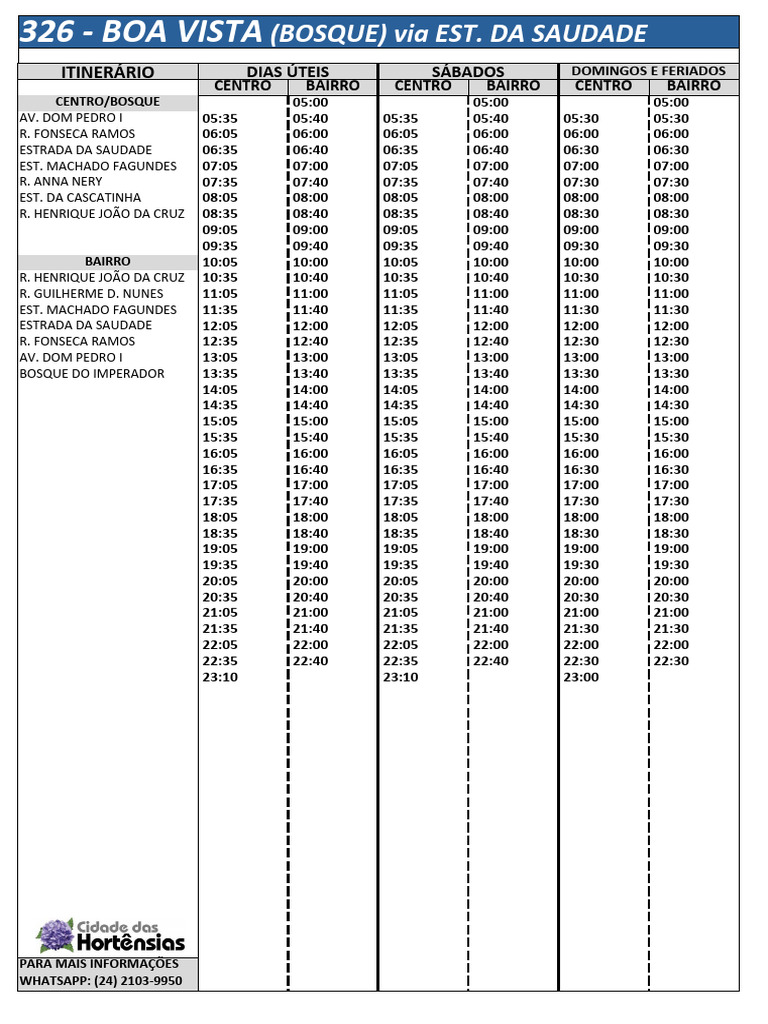 326 - BOA VISTA (BOSQUE) via EST. DA SAUDADE

| ITINERÁRIO | DIAS ÚTEIS CENTRO | DIAS ÚTEIS BAIRRO | SÁBADOS CENTRO | SÁBADOS BAIRRO | DOMINGOS E FERIADOS CENTRO | DOMINGOS E FERIADOS BAIRRO |
|---|---|---|---|---|---|---|
| CENTRO/BOSQUE | | 05:00 | | 05:00 | | 05:00 |
| AV. DOM PEDRO I | 05:35 | 05:40 | 05:35 | 05:40 | 05:30 | 05:30 |
| R. FONSECA RAMOS | 06:05 | 06:00 | 06:05 | 06:00 | 06:00 | 06:00 |
| ESTRADA DA SAUDADE | 06:35 | 06:40 | 06:35 | 06:40 | 06:30 | 06:30 |
| EST. MACHADO FAGUNDES | 07:05 | 07:00 | 07:05 | 07:00 | 07:00 | 07:00 |
| R. ANNA NERY | 07:35 | 07:40 | 07:35 | 07:40 | 07:30 | 07:30 |
| EST. DA CASCATINHA | 08:05 | 08:00 | 08:05 | 08:00 | 08:00 | 08:00 |
| R. HENRIQUE JOÃO DA CRUZ | 08:35 | 08:40 | 08:35 | 08:40 | 08:30 | 08:30 |
| | 09:05 | 09:00 | 09:05 | 09:00 | 09:00 | 09:00 |
| | 09:35 | 09:40 | 09:35 | 09:40 | 09:30 | 09:30 |
| BAIRRO | 10:05 | 10:00 | 10:05 | 10:00 | 10:00 | 10:00 |
| R. HENRIQUE JOÃO DA CRUZ | 10:35 | 10:40 | 10:35 | 10:40 | 10:30 | 10:30 |
| R. GUILHERME D. NUNES | 11:05 | 11:00 | 11:05 | 11:00 | 11:00 | 11:00 |
| EST. MACHADO FAGUNDES | 11:35 | 11:40 | 11:35 | 11:40 | 11:30 | 11:30 |
| ESTRADA DA SAUDADE | 12:05 | 12:00 | 12:05 | 12:00 | 12:00 | 12:00 |
| R. FONSECA RAMOS | 12:35 | 12:40 | 12:35 | 12:40 | 12:30 | 12:30 |
| AV. DOM PEDRO I | 13:05 | 13:00 | 13:05 | 13:00 | 13:00 | 13:00 |
| BOSQUE DO IMPERADOR | 13:35 | 13:40 | 13:35 | 13:40 | 13:30 | 13:30 |
| | 14:05 | 14:00 | 14:05 | 14:00 | 14:00 | 14:00 |
| | 14:35 | 14:40 | 14:35 | 14:40 | 14:30 | 14:30 |
| | 15:05 | 15:00 | 15:05 | 15:00 | 15:00 | 15:00 |
| | 15:35 | 15:40 | 15:35 | 15:40 | 15:30 | 15:30 |
| | 16:05 | 16:00 | 16:05 | 16:00 | 16:00 | 16:00 |
| | 16:35 | 16:40 | 16:35 | 16:40 | 16:30 | 16:30 |
| | 17:05 | 17:00 | 17:05 | 17:00 | 17:00 | 17:00 |
| | 17:35 | 17:40 | 17:35 | 17:40 | 17:30 | 17:30 |
| | 18:05 | 18:00 | 18:05 | 18:00 | 18:00 | 18:00 |
| | 18:35 | 18:40 | 18:35 | 18:40 | 18:30 | 18:30 |
| | 19:05 | 19:00 | 19:05 | 19:00 | 19:00 | 19:00 |
| | 19:35 | 19:40 | 19:35 | 19:40 | 19:30 | 19:30 |
| | 20:05 | 20:00 | 20:05 | 20:00 | 20:00 | 20:00 |
| | 20:35 | 20:40 | 20:35 | 20:40 | 20:30 | 20:30 |
| | 21:05 | 21:00 | 21:05 | 21:00 | 21:00 | 21:00 |
| | 21:35 | 21:40 | 21:35 | 21:40 | 21:30 | 21:30 |
| | 22:05 | 22:00 | 22:05 | 22:00 | 22:00 | 22:00 |
| | 22:35 | 22:40 | 22:35 | 22:40 | 22:30 | 22:30 |
| | 23:10 | | 23:10 | | 23:00 | |

Cidade das Hortênsias

PARA MAIS INFORMAÇÕES
WHATSAPP: (24) 2103-9950